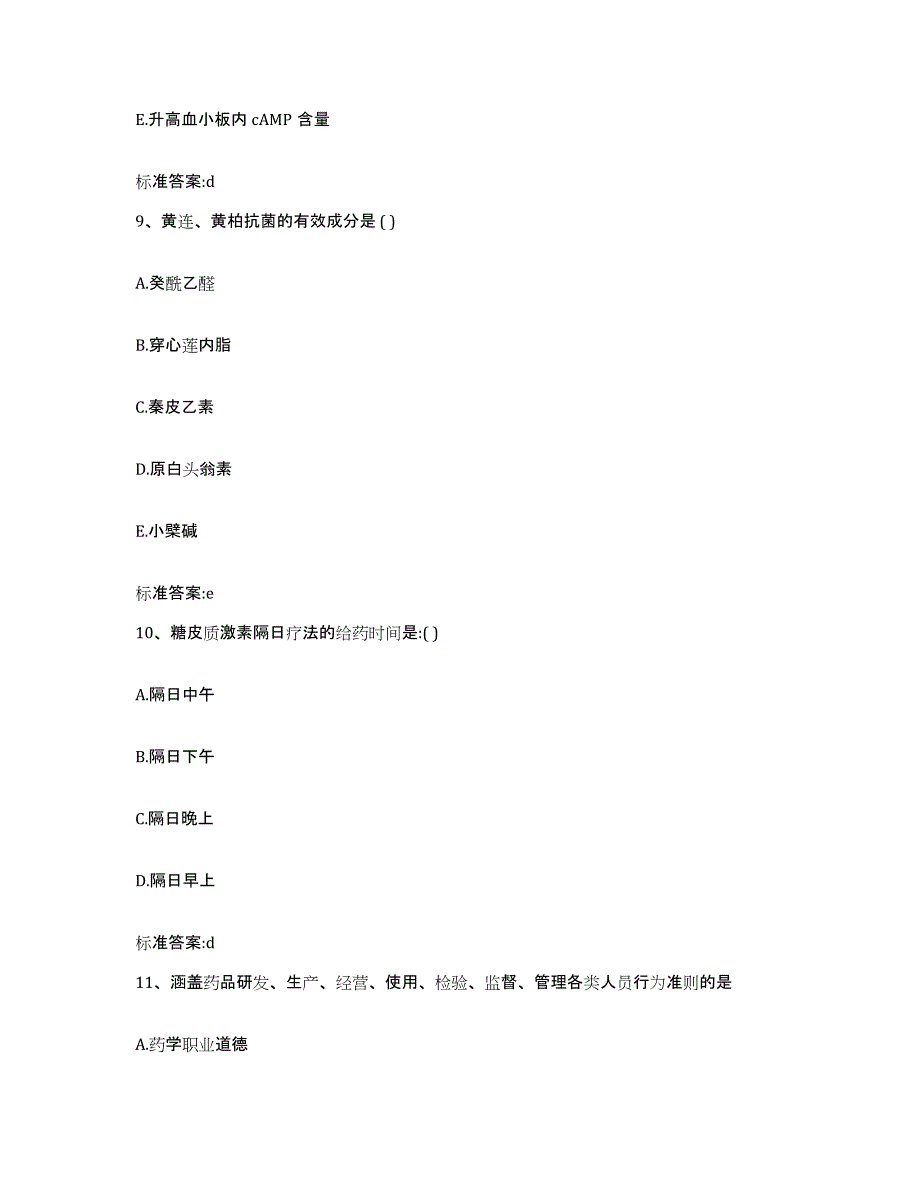 E.升高血小板内 cAMP 含量

标准答案:d

9、黄连、黄柏抗菌的有效成分是 ( )

A.癸酰乙醛

B.穿心莲内脂

C.秦皮乙素

D.原白头翁素

E.小檗碱

标准答案:e

10、糖皮质激素隔日疗法的给药时间是:( )

A.隔日中午

B.隔日下午

C.隔日晚上

D.隔日早上

标准答案:d

11、涵盖药品研发、生产、经营、使用、检验、监督、管理各类人员行为准则的是

A.药学职业道德